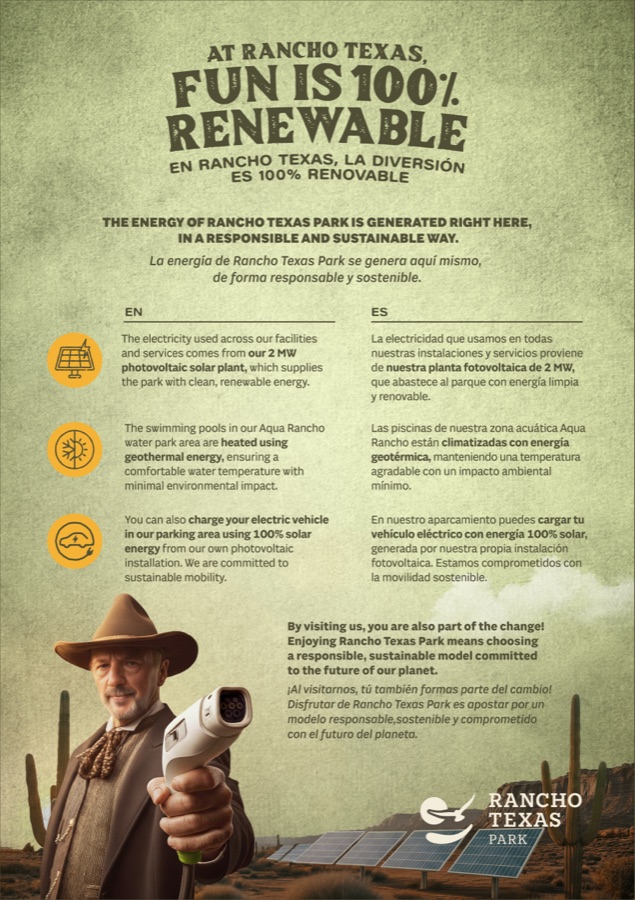 AT RANCHO TEXAS, FUN IS 100% RENEWABLE

EN RANCHO TEXAS, LA DIVERSIÓN ES 100% RENOVABLE

THE ENERGY OF RANCHO TEXAS PARK IS GENERATED RIGHT HERE, IN A RESPONSIBLE AND SUSTAINABLE WAY.

La energía de Rancho Texas Park se genera aquí mismo, de forma responsable y sostenible.

EN

The electricity used across our facilities and services comes from our 2 MW photovoltaic solar plant, which supplies the park with clean, renewable energy.

The swimming pools in our Aqua Rancho water park area are heated using geothermal energy, ensuring a comfortable water temperature with minimal environmental impact.

You can also charge your electric vehicle in our parking area using 100% solar energy from our own photovoltaic installation. We are committed to sustainable mobility.

ES

La electricidad que usamos en todas nuestras instalaciones y servicios proviene de nuestra planta fotovoltaica de 2 MW, que abastece al parque con energía limpia y renovable.

Las piscinas de nuestra zona acuática Aqua Rancho están climatizadas con energía geotérmica, manteniendo una temperatura agradable con un impacto ambiental mínimo.

En nuestro aparcamiento puedes cargar tu vehículo eléctrico con energía 100% solar, generada por nuestra propia instalación fotovoltaica. Estamos comprometidos con la movilidad sostenible.

By visiting us, you are also part of the change! Enjoying Rancho Texas Park means choosing a responsible, sustainable model committed to the future of our planet.

¡Al visitarnos, tú también formas parte del cambio! Disfrutar de Rancho Texas Park es apostar por un modelo responsable,sostenible y comprometido con el futuro del planeta.

RANCHO TEXAS PARK